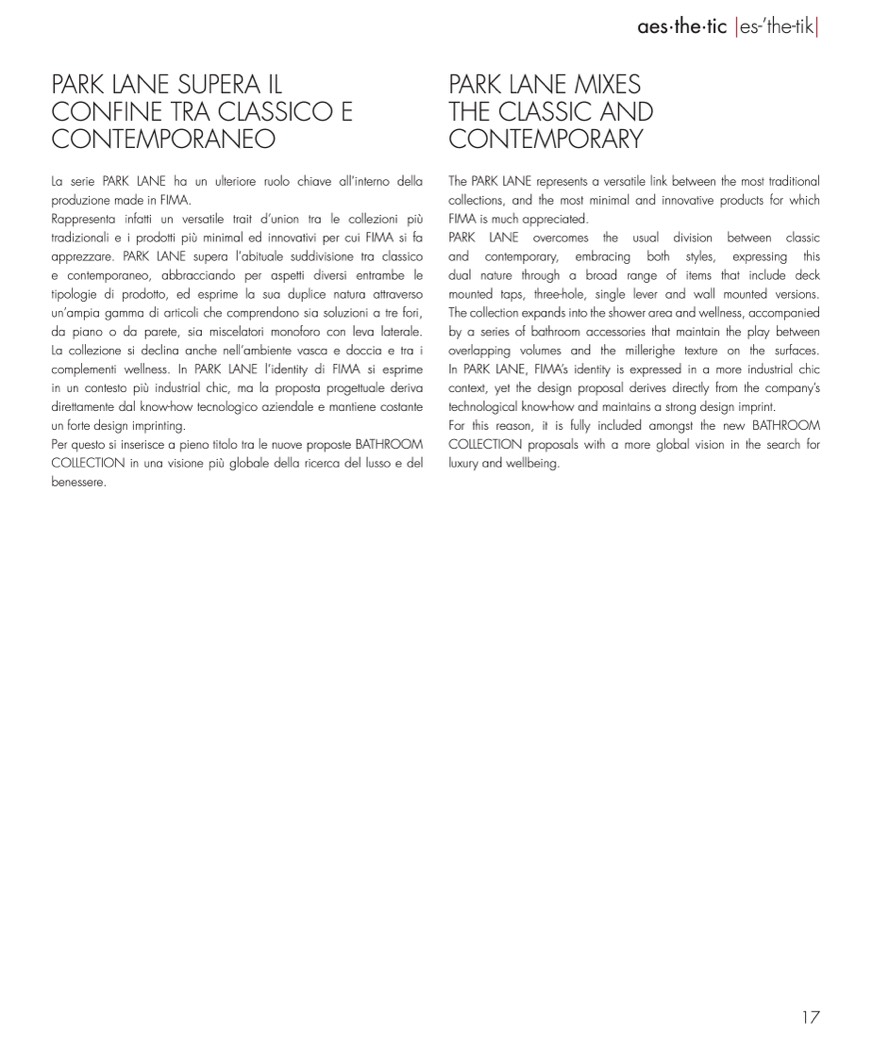 aes·the·tic |es-'the-tik|

PARK LANE SUPERA IL CONFINE TRA CLASSICO E CONTEMPORANEO

La serie PARK LANE ha un ulteriore ruolo chiave all'interno della produzione made in FIMA.
Rappresenta infatti un versatile trait d'union tra le collezioni più tradizionali e i prodotti più minimal ed innovativi per cui FIMA si fa apprezzare. PARK LANE supera l'abituale suddivisione tra classico e contemporaneo, abbracciando per aspetti diversi entrambe le tipologie di prodotto, ed esprime la sua duplice natura attraverso un'ampia gamma di articoli che comprendono sia soluzioni a tre fori, da piano o da parete, sia miscelatori monoforo con leva laterale. La collezione si declina anche nell'ambiente vasca e doccia e tra i complementi wellness. In PARK LANE l'identity di FIMA si esprime in un contesto più industrial chic, ma la proposta progettuale deriva direttamente dal know-how tecnologico aziendale e mantiene costante un forte design imprinting.
Per questo si inserisce a pieno titolo tra le nuove proposte BATHROOM COLLECTION in una visione più globale della ricerca del lusso e del benessere.

PARK LANE MIXES THE CLASSIC AND CONTEMPORARY

The PARK LANE represents a versatile link between the most traditional collections, and the most minimal and innovative products for which FIMA is much appreciated.
PARK LANE overcomes the usual division between classic and contemporary, embracing both styles, expressing this dual nature through a broad range of items that include deck mounted taps, three-hole, single lever and wall mounted versions. The collection expands into the shower area and wellness, accompanied by a series of bathroom accessories that maintain the play between overlapping volumes and the millerighe texture on the surfaces. In PARK LANE, FIMA's identity is expressed in a more industrial chic context, yet the design proposal derives directly from the company's technological know-how and maintains a strong design imprint.
For this reason, it is fully included amongst the new BATHROOM COLLECTION proposals with a more global vision in the search for luxury and wellbeing.

17